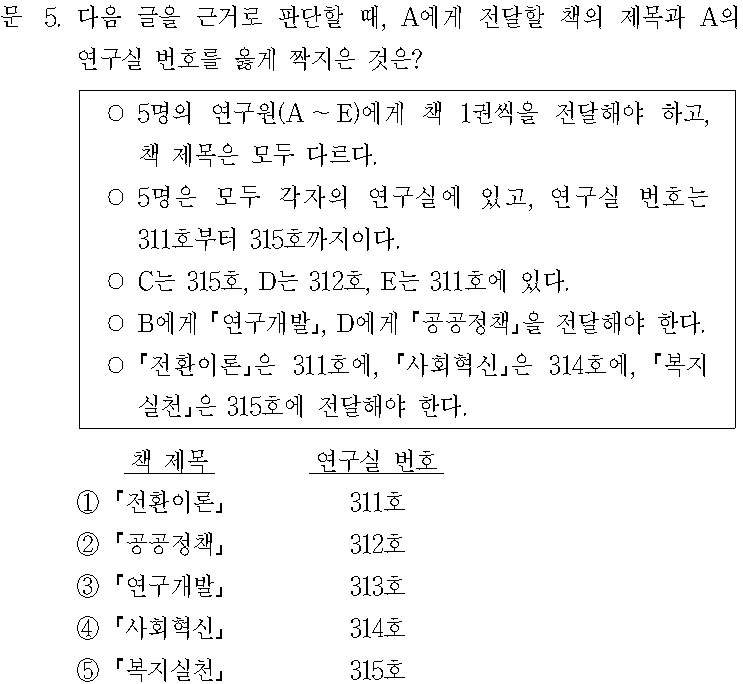 문 5. 다음 글을 근거로 판단할 때, A에게 전달할 책의 제목과 A의 연구실 번호를 옳게 짝지은 것은?

○ 5명의 연구원(A ~ E)에게 책 1권씩을 전달해야 하고, 책 제목은 모두 다르다.
○ 5명은 모두 각자의 연구실에 있고, 연구실 번호는 311호부터 315호까지이다.
○ C는 315호, D는 312호, E는 311호에 있다.
○ B에게 「연구개발」, D에게 「공공정책」을 전달해야 한다.
○ 「전환이론」은 311호에, 「사회혁신」은 314호에, 「복지실천」은 315호에 전달해야 한다.

| 책 제목 | 연구실 번호 |
|---|---|
| ① 「전환이론」 | 311호 |
| ② 「공공정책」 | 312호 |
| ③ 「연구개발」 | 313호 |
| ④ 「사회혁신」 | 314호 |
| ⑤ 「복지실천」 | 315호 |